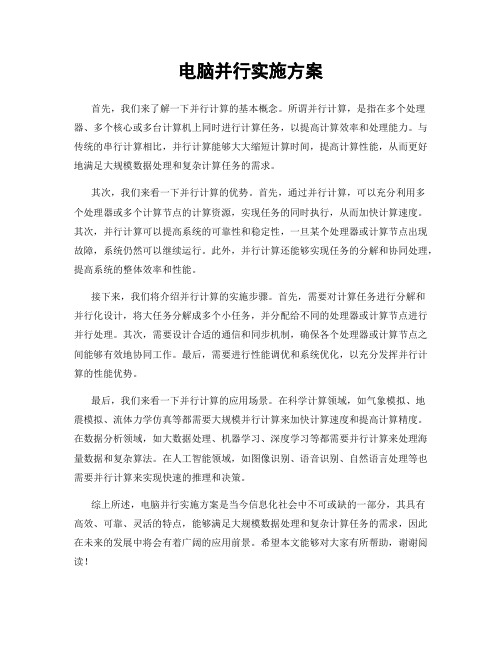 电脑并行实施方案

首先，我们来了解一下并行计算的基本概念。所谓并行计算，是指在多个处理器、多个核心或多台计算机上同时进行计算任务，以提高计算效率和处理能力。与传统的串行计算相比，并行计算能够大大缩短计算时间，提高计算性能，从而更好地满足大规模数据处理和复杂计算任务的需求。

其次，我们来看一下并行计算的优势。首先，通过并行计算，可以充分利用多个处理器或多个计算节点的计算资源，实现任务的同时执行，从而加快计算速度。其次，并行计算可以提高系统的可靠性和稳定性，一旦某个处理器或计算节点出现故障，系统仍然可以继续运行。此外，并行计算还能够实现任务的分解和协同处理，提高系统的整体效率和性能。

接下来，我们将介绍并行计算的实施步骤。首先，需要对计算任务进行分解和并行化设计，将大任务分解成多个小任务，并分配给不同的处理器或计算节点进行并行处理。其次，需要设计合适的通信和同步机制，确保各个处理器或计算节点之间能够有效地协同工作。最后，需要进行性能调优和系统优化，以充分发挥并行计算的性能优势。

最后，我们来看一下并行计算的应用场景。在科学计算领域，如气象模拟、地震模拟、流体力学仿真等都需要大规模并行计算来加快计算速度和提高计算精度。在数据分析领域，如大数据处理、机器学习、深度学习等都需要并行计算来处理海量数据和复杂算法。在人工智能领域，如图像识别、语音识别、自然语言处理等也需要并行计算来实现快速的推理和决策。

综上所述，电脑并行实施方案是当今信息化社会中不可或缺的一部分，其具有高效、可靠、灵活的特点，能够满足大规模数据处理和复杂计算任务的需求，因此在未来的发展中将会有着广阔的应用前景。希望本文能够对大家有所帮助，谢谢阅读！